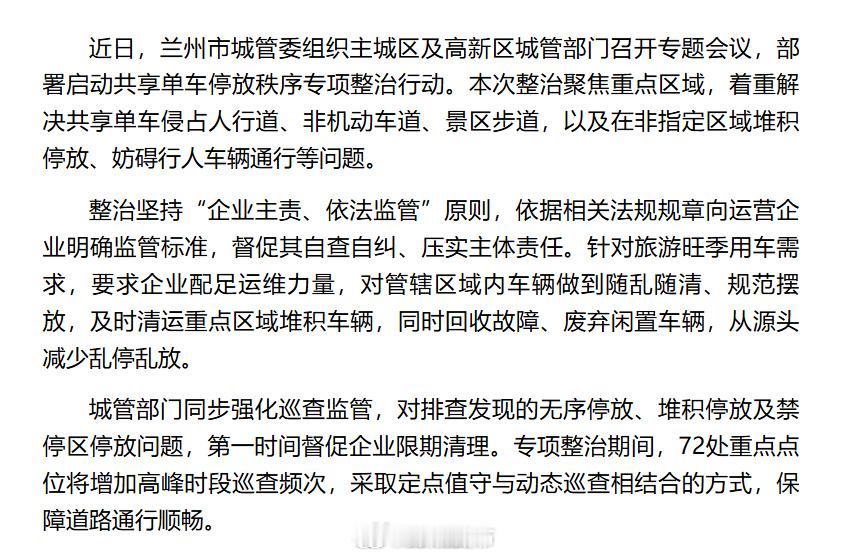 近日，兰州市城管委组织主城区及高新区城管部门召开专题会议，部署启动共享单车停放秩序专项整治行动。本次整治聚焦重点区域，着重解决共享单车侵占人行道、非机动车道、景区步道，以及在非指定区域堆积停放、妨碍行人车辆通行等问题。

整治坚持“企业主责、依法监管”原则，依据相关法规规章向运营企业明确监管标准，督促其自查自纠、压实主体责任。针对旅游旺季用车需求，要求企业配足运维力量，对管辖区域内车辆做到随乱随清、规范摆放，及时清运重点区域堆积车辆，同时回收故障、废弃闲置车辆，从源头减少乱停乱放。

城管部门同步强化巡查监管，对排查发现的无序停放、堆积停放及禁停区停放问题，第一时间督促企业限期清理。专项整治期间，72处重点点位将增加高峰时段巡查频次，采取定点值守与动态巡查相结合的方式，保障道路通行顺畅。